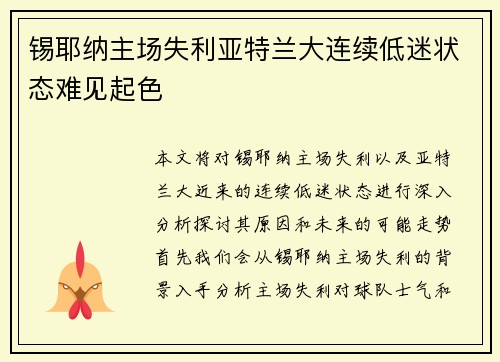 锡耶纳主场失利亚特兰大连续低迷状态难见起色

本文将对锡耶纳主场失利以及亚特兰大近来的连续低迷状态进行深入分析探讨其原因和未来的可能走势首先我们会从锡耶纳主场失利的背景入手分析主场失利对球队士气和